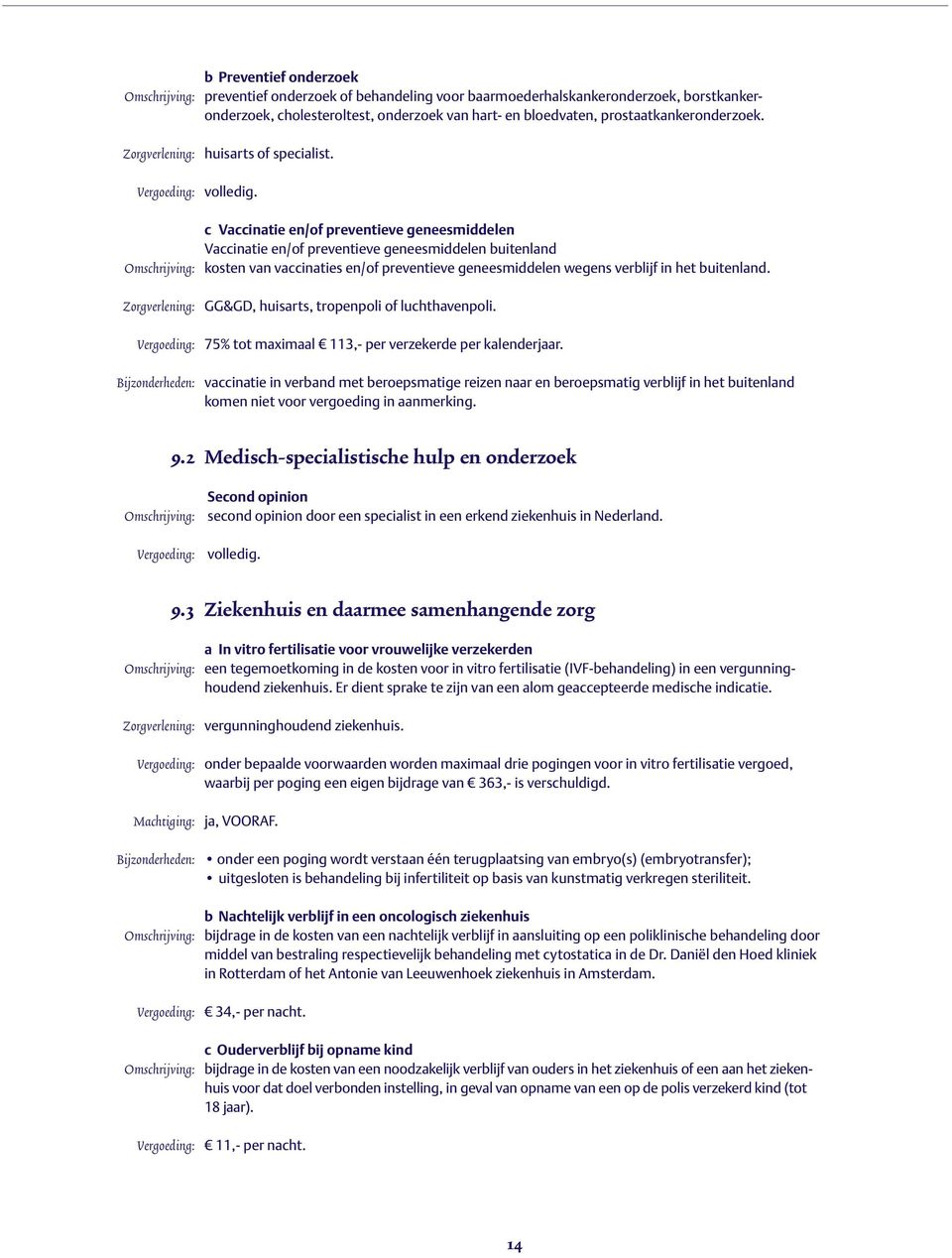 b Preventief onderzoek

Omschrijving: preventief onderzoek of behandeling voor baarmoederhalskankeronderzoek, borstkankeronderzoek, cholesteroltest, onderzoek van hart- en bloedvaten, prostaatkankeronderzoek.

Zorgverlening: huisarts of specialist.

Vergoeding: volledig.

c Vaccinatie en/of preventieve geneesmiddelen

Vaccinatie en/of preventieve geneesmiddelen buitenland

Omschrijving: kosten van vaccinaties en/of preventieve geneesmiddelen wegens verblijf in het buitenland.

Zorgverlening: GG&GD, huisarts, tropenpoli of luchthavenpoli.

Vergoeding: 75% tot maximaal € 113,- per verzekerde per kalenderjaar.

Bijzonderheden: vaccinatie in verband met beroepsmatige reizen naar en beroepsmatig verblijf in het buitenland komen niet voor vergoeding in aanmerking.

9.2 Medisch-specialistische hulp en onderzoek

Second opinion

Omschrijving: second opinion door een specialist in een erkend ziekenhuis in Nederland.

Vergoeding: volledig.

9.3 Ziekenhuis en daarmee samenhangende zorg

a In vitro fertilisatie voor vrouwelijke verzekerden

Omschrijving: een tegemoetkoming in de kosten voor in vitro fertilisatie (IVF-behandeling) in een vergunninghoudend ziekenhuis. Er dient sprake te zijn van een alom geaccepteerde medische indicatie.

Zorgverlening: vergunninghoudend ziekenhuis.

Vergoeding: onder bepaalde voorwaarden worden maximaal drie pogingen voor in vitro fertilisatie vergoed, waarbij per poging een eigen bijdrage van € 363,- is verschuldigd.

Machtiging: ja, VOORAF.

Bijzonderheden:
• onder een poging wordt verstaan één terugplaatsing van embryo(s) (embryotransfer);
• uitgesloten is behandeling bij infertiliteit op basis van kunstmatig verkregen steriliteit.

b Nachtelijk verblijf in een oncologisch ziekenhuis

Omschrijving: bijdrage in de kosten van een nachtelijk verblijf in aansluiting op een poliklinische behandeling door middel van bestraling respectievelijk behandeling met cytostatica in de Dr. Daniël den Hoed kliniek in Rotterdam of het Antonie van Leeuwenhoek ziekenhuis in Amsterdam.

Vergoeding: € 34,- per nacht.

c Ouderverblijf bij opname kind

Omschrijving: bijdrage in de kosten van een noodzakelijk verblijf van ouders in het ziekenhuis of een aan het ziekenhuis voor dat doel verbonden instelling, in geval van opname van een op de polis verzekerd kind (tot 18 jaar).

Vergoeding: € 11,- per nacht.

14